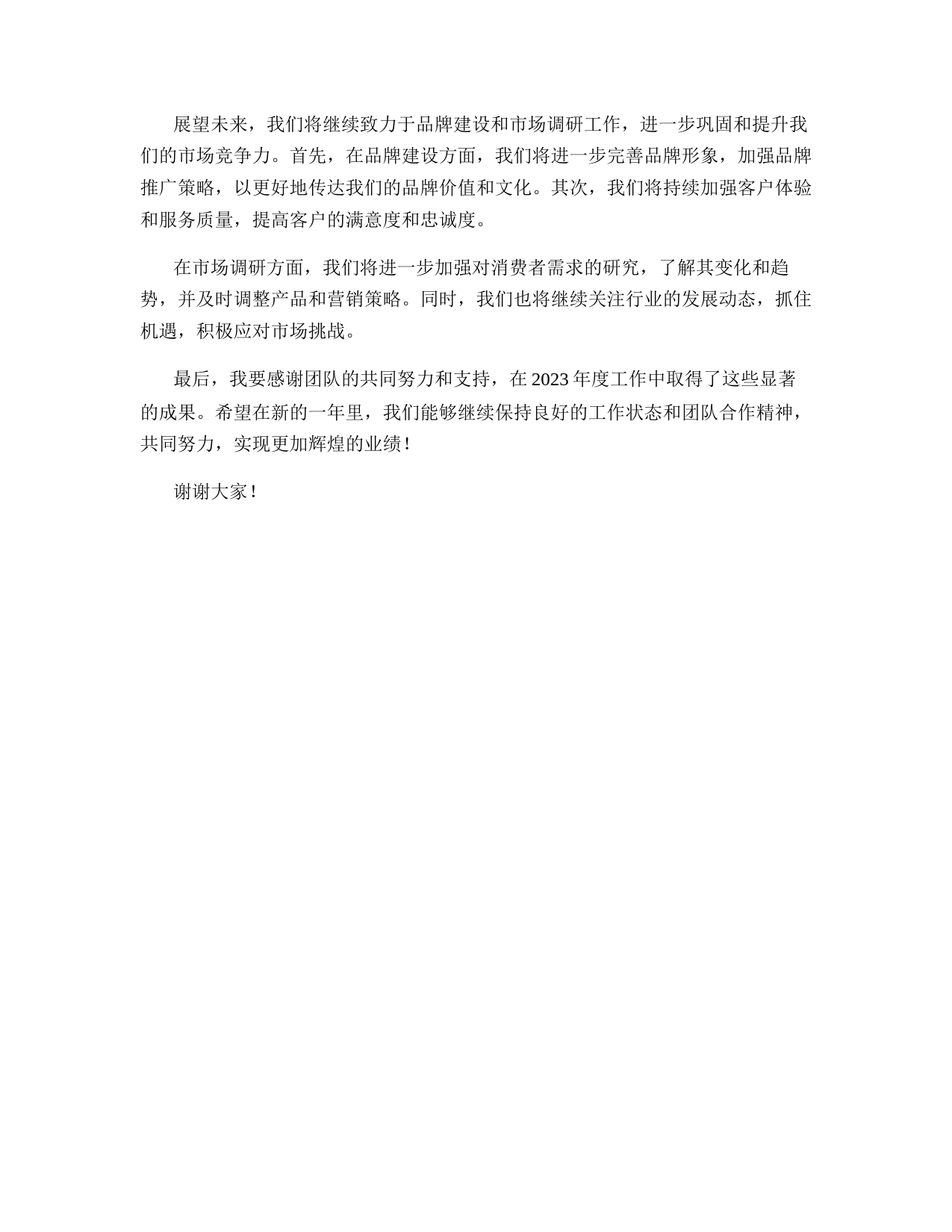 展望未来，我们将继续致力于品牌建设和市场调研工作，进一步巩固和提升我们的市场竞争力。首先，在品牌建设方面，我们将进一步完善品牌形象，加强品牌推广策略，以更好地传达我们的品牌价值和文化。其次，我们将持续加强客户体验和服务质量，提高客户的满意度和忠诚度。

在市场调研方面，我们将进一步加强对消费者需求的研究，了解其变化和趋势，并及时调整产品和营销策略。同时，我们也将继续关注行业的发展动态，抓住机遇，积极应对市场挑战。

最后，我要感谢团队的共同努力和支持，在 2023 年度工作中取得了这些显著的成果。希望在新的一年里，我们能够继续保持良好的工作状态和团队合作精神，共同努力，实现更加辉煌的业绩！

谢谢大家！